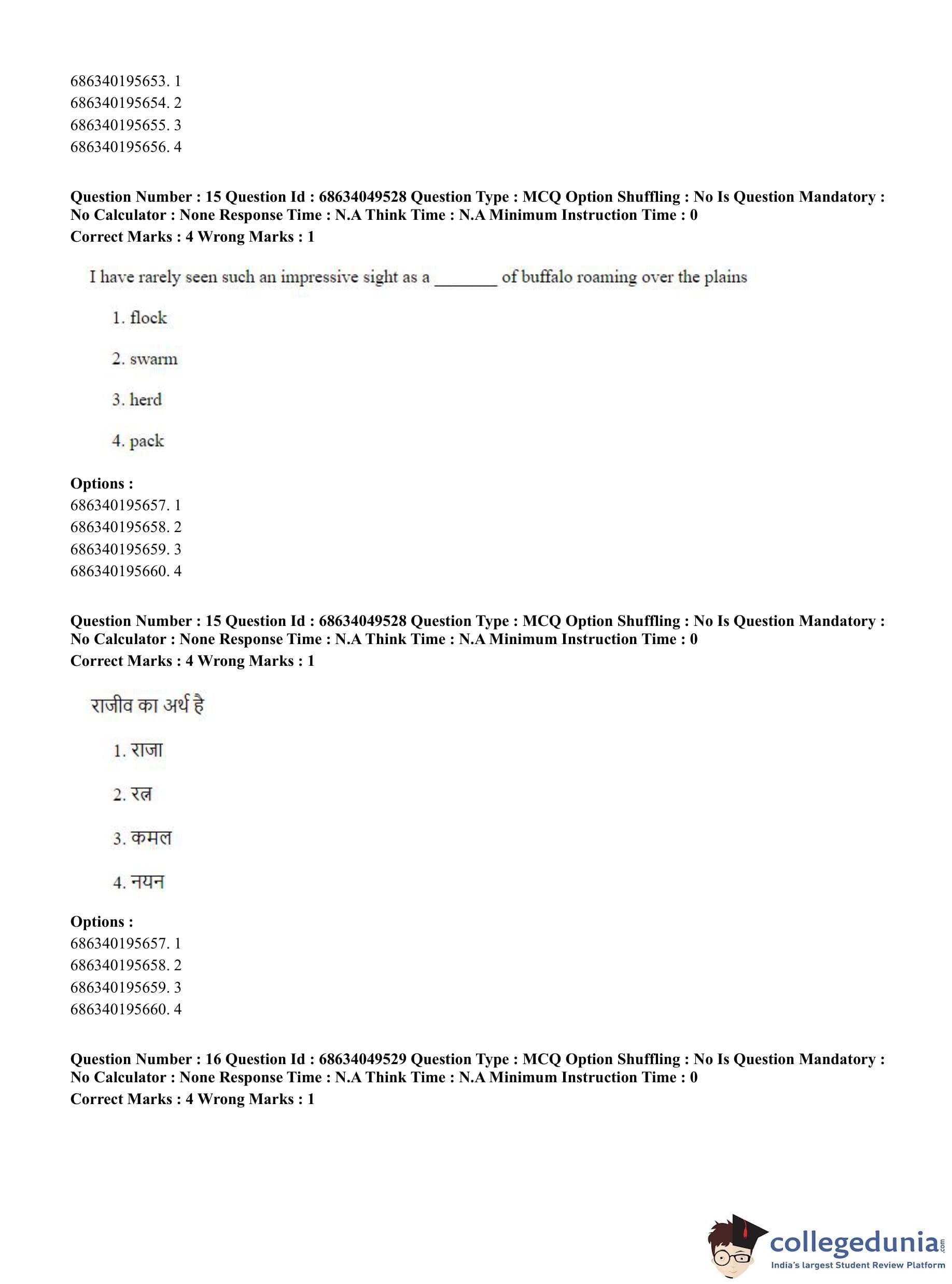 686340195653. 1
686340195654. 2
686340195655. 3
686340195656. 4

**Question Number : 15 Question Id : 68634049528 Question Type : MCQ Option Shuffling : No Is Question Mandatory : No Calculator : None Response Time : N.A Think Time : N.A Minimum Instruction Time : 0**
**Correct Marks : 4 Wrong Marks : 1**

I have rarely seen such an impressive sight as a _______ of buffalo roaming over the plains

1. flock

2. swarm

3. herd

4. pack

**Options :**
686340195657. 1
686340195658. 2
686340195659. 3
686340195660. 4

**Question Number : 15 Question Id : 68634049528 Question Type : MCQ Option Shuffling : No Is Question Mandatory : No Calculator : None Response Time : N.A Think Time : N.A Minimum Instruction Time : 0**
**Correct Marks : 4 Wrong Marks : 1**

राजीव का अर्थ है

1. राजा

2. रत्न

3. कमल

4. नयन

**Options :**
686340195657. 1
686340195658. 2
686340195659. 3
686340195660. 4

**Question Number : 16 Question Id : 68634049529 Question Type : MCQ Option Shuffling : No Is Question Mandatory : No Calculator : None Response Time : N.A Think Time : N.A Minimum Instruction Time : 0**
**Correct Marks : 4 Wrong Marks : 1**

collegedunia.com
India's largest Student Review Platform